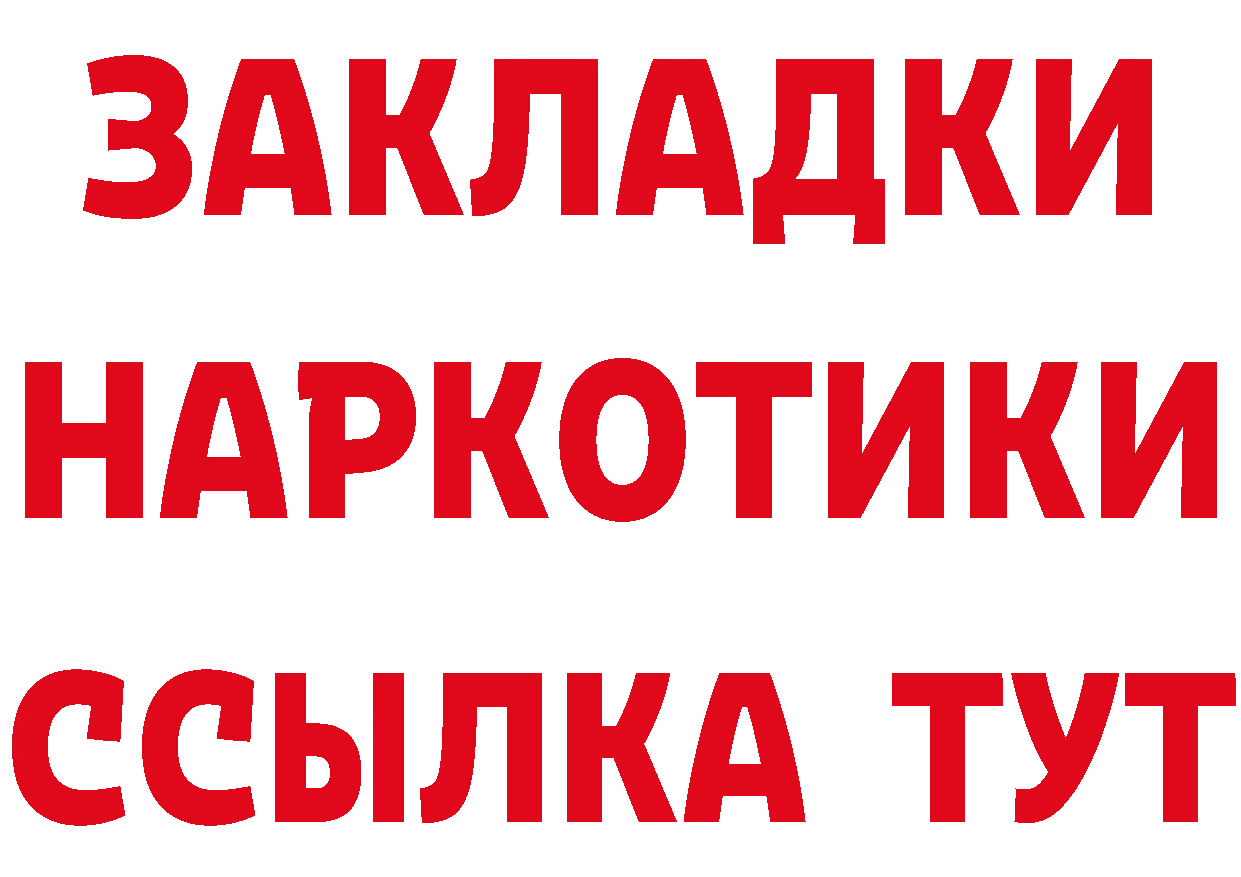 ЗАКЛАДКИ НАРКОТИКИ ССЫЛКА ТУТ